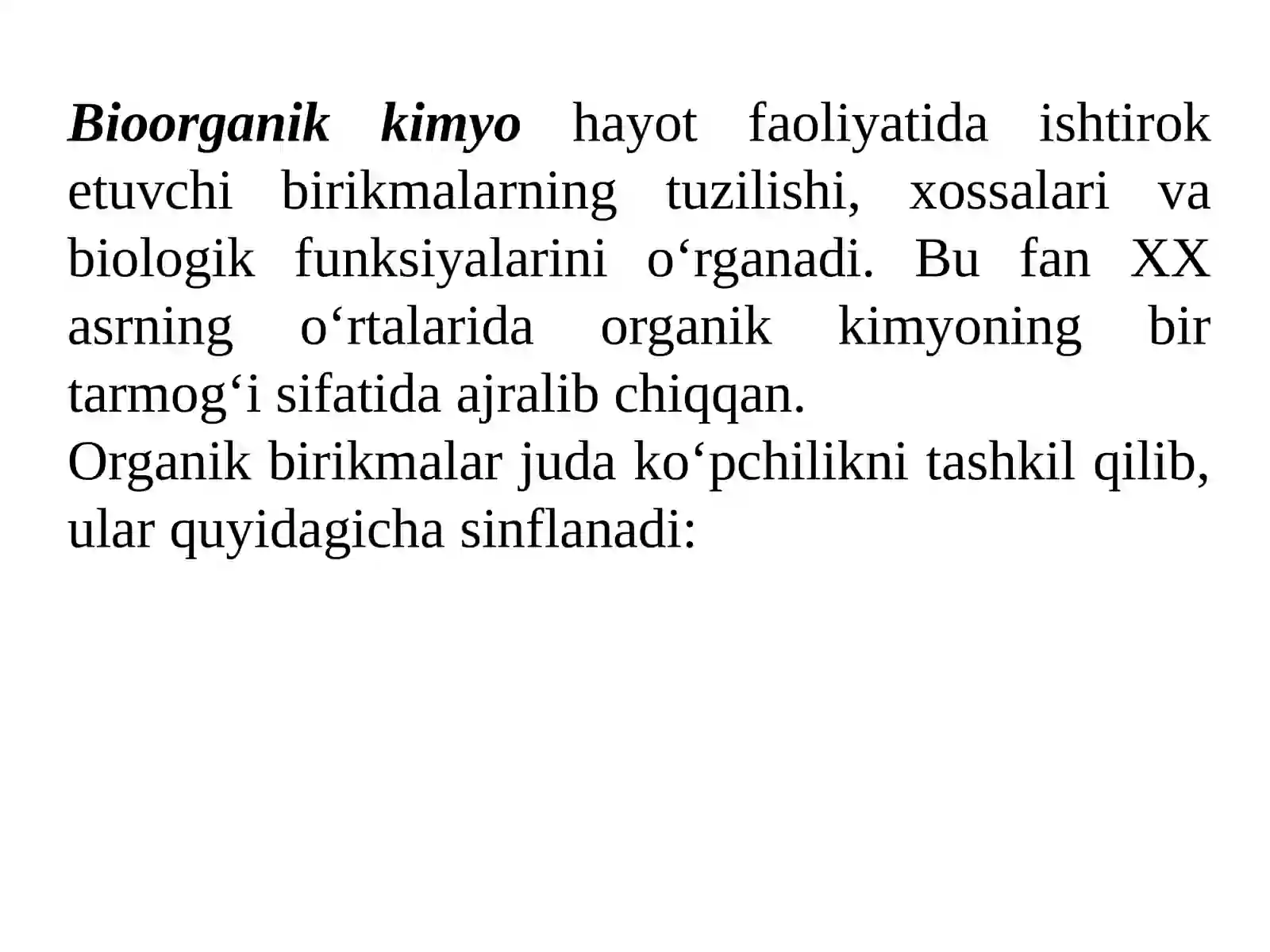 Bioorganik kimyo hayot faoliyatida ishtirok etuvchi birikmalarning tuzilishi, xossalari va biologik funksiyalarini o‘rganadi. Bu fan XX asrning o‘rtalarida organik kimyoning bir tarmog‘i sifatida ajralib chiqqan.
Organik birikmalar juda ko‘pchilikni tashkil qilib, ular quyidagicha sinflanadi: